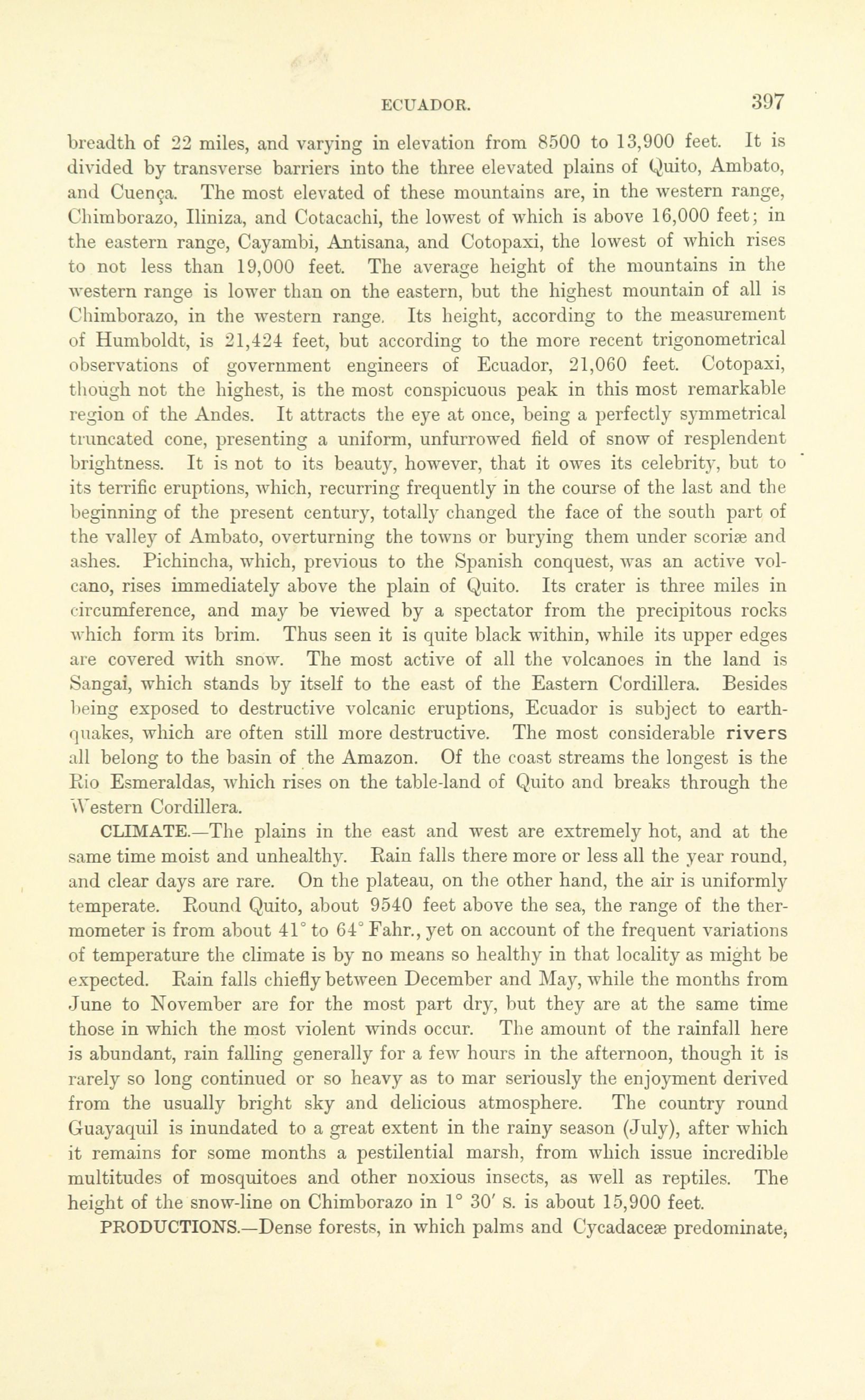 ECUADOR. 397

breadth of 22 miles, and varying in elevation from 8500 to 13,900 feet. It is divided by transverse barriers into the three elevated plains of Quito, Ambato, and Cuença. The most elevated of these mountains are, in the western range, Chimborazo, Iliniza, and Cotacachi, the lowest of which is above 16,000 feet; in the eastern range, Cayambi, Antisana, and Cotopaxi, the lowest of which rises to not less than 19,000 feet. The average height of the mountains in the western range is lower than on the eastern, but the highest mountain of all is Chimborazo, in the western range. Its height, according to the measurement of Humboldt, is 21,424 feet, but according to the more recent trigonometrical observations of government engineers of Ecuador, 21,060 feet. Cotopaxi, though not the highest, is the most conspicuous peak in this most remarkable region of the Andes. It attracts the eye at once, being a perfectly symmetrical truncated cone, presenting a uniform, unfurrowed field of snow of resplendent brightness. It is not to its beauty, however, that it owes its celebrity, but to its terrific eruptions, which, recurring frequently in the course of the last and the beginning of the present century, totally changed the face of the south part of the valley of Ambato, overturning the towns or burying them under scoriæ and ashes. Pichincha, which, previous to the Spanish conquest, was an active volcano, rises immediately above the plain of Quito. Its crater is three miles in circumference, and may be viewed by a spectator from the precipitous rocks which form its brim. Thus seen it is quite black within, while its upper edges are covered with snow. The most active of all the volcanoes in the land is Sangai, which stands by itself to the east of the Eastern Cordillera. Besides being exposed to destructive volcanic eruptions, Ecuador is subject to earthquakes, which are often still more destructive. The most considerable rivers all belong to the basin of the Amazon. Of the coast streams the longest is the Rio Esmeraldas, which rises on the table-land of Quito and breaks through the Western Cordillera.

CLIMATE.—The plains in the east and west are extremely hot, and at the same time moist and unhealthy. Rain falls there more or less all the year round, and clear days are rare. On the plateau, on the other hand, the air is uniformly temperate. Round Quito, about 9540 feet above the sea, the range of the thermometer is from about 41° to 64° Fahr., yet on account of the frequent variations of temperature the climate is by no means so healthy in that locality as might be expected. Rain falls chiefly between December and May, while the months from June to November are for the most part dry, but they are at the same time those in which the most violent winds occur. The amount of the rainfall here is abundant, rain falling generally for a few hours in the afternoon, though it is rarely so long continued or so heavy as to mar seriously the enjoyment derived from the usually bright sky and delicious atmosphere. The country round Guayaquil is inundated to a great extent in the rainy season (July), after which it remains for some months a pestilential marsh, from which issue incredible multitudes of mosquitoes and other noxious insects, as well as reptiles. The height of the snow-line on Chimborazo in 1° 30′ S. is about 15,900 feet.

PRODUCTIONS.—Dense forests, in which palms and Cycadaceæ predominate,